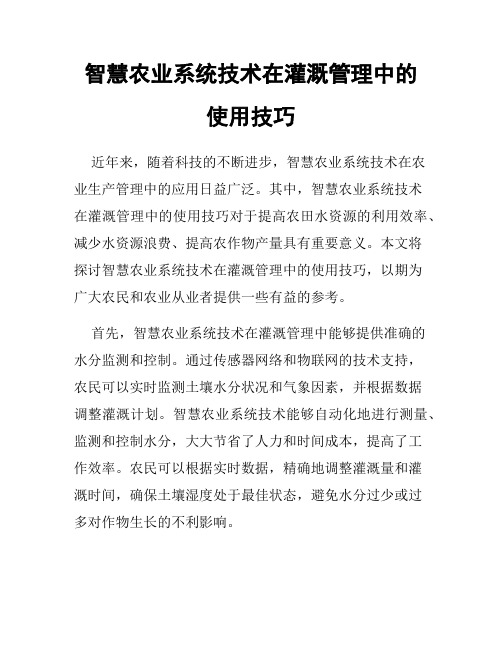 智慧农业系统技术在灌溉管理中的使用技巧

近年来，随着科技的不断进步，智慧农业系统技术在农业生产管理中的应用日益广泛。其中，智慧农业系统技术在灌溉管理中的使用技巧对于提高农田水资源的利用效率、减少水资源浪费、提高农作物产量具有重要意义。本文将探讨智慧农业系统技术在灌溉管理中的使用技巧，以期为广大农民和农业从业者提供一些有益的参考。

首先，智慧农业系统技术在灌溉管理中能够提供准确的水分监测和控制。通过传感器网络和物联网的技术支持，农民可以实时监测土壤水分状况和气象因素，并根据数据调整灌溉计划。智慧农业系统技术能够自动化地进行测量、监测和控制水分，大大节省了人力和时间成本，提高了工作效率。农民可以根据实时数据，精确地调整灌溉量和灌溉时间，确保土壤湿度处于最佳状态，避免水分过少或过多对作物生长的不利影响。